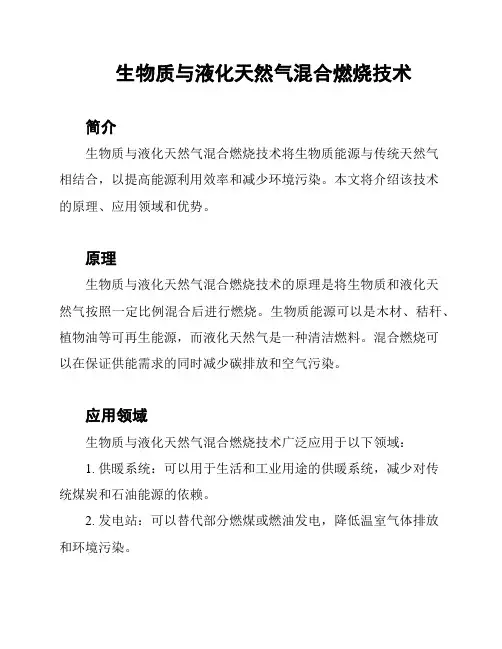 生物质与液化天然气混合燃烧技术

简介

生物质与液化天然气混合燃烧技术将生物质能源与传统天然气相结合，以提高能源利用效率和减少环境污染。本文将介绍该技术的原理、应用领域和优势。

原理

生物质与液化天然气混合燃烧技术的原理是将生物质和液化天然气按照一定比例混合后进行燃烧。生物质能源可以是木材、秸秆、植物油等可再生能源，而液化天然气是一种清洁燃料。混合燃烧可以在保证供能需求的同时减少碳排放和空气污染。

应用领域

生物质与液化天然气混合燃烧技术广泛应用于以下领域：

1. 供暖系统：可以用于生活和工业用途的供暖系统，减少对传统煤炭和石油能源的依赖。

2. 发电站：可以替代部分燃煤或燃油发电，降低温室气体排放和环境污染。